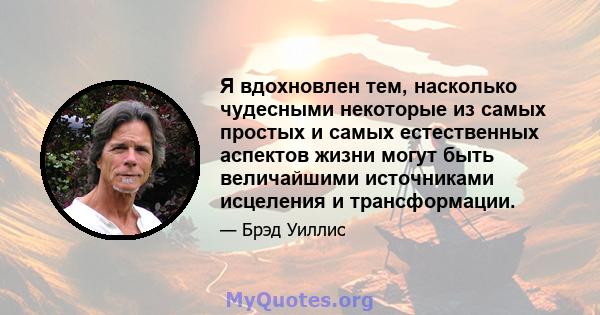 Я вдохновлен тем, насколько чудесными некоторые из самых простых и самых естественных аспектов жизни могут быть величайшими источниками исцеления и трансформации.

— Брэд Уиллис

MyQuotes.org